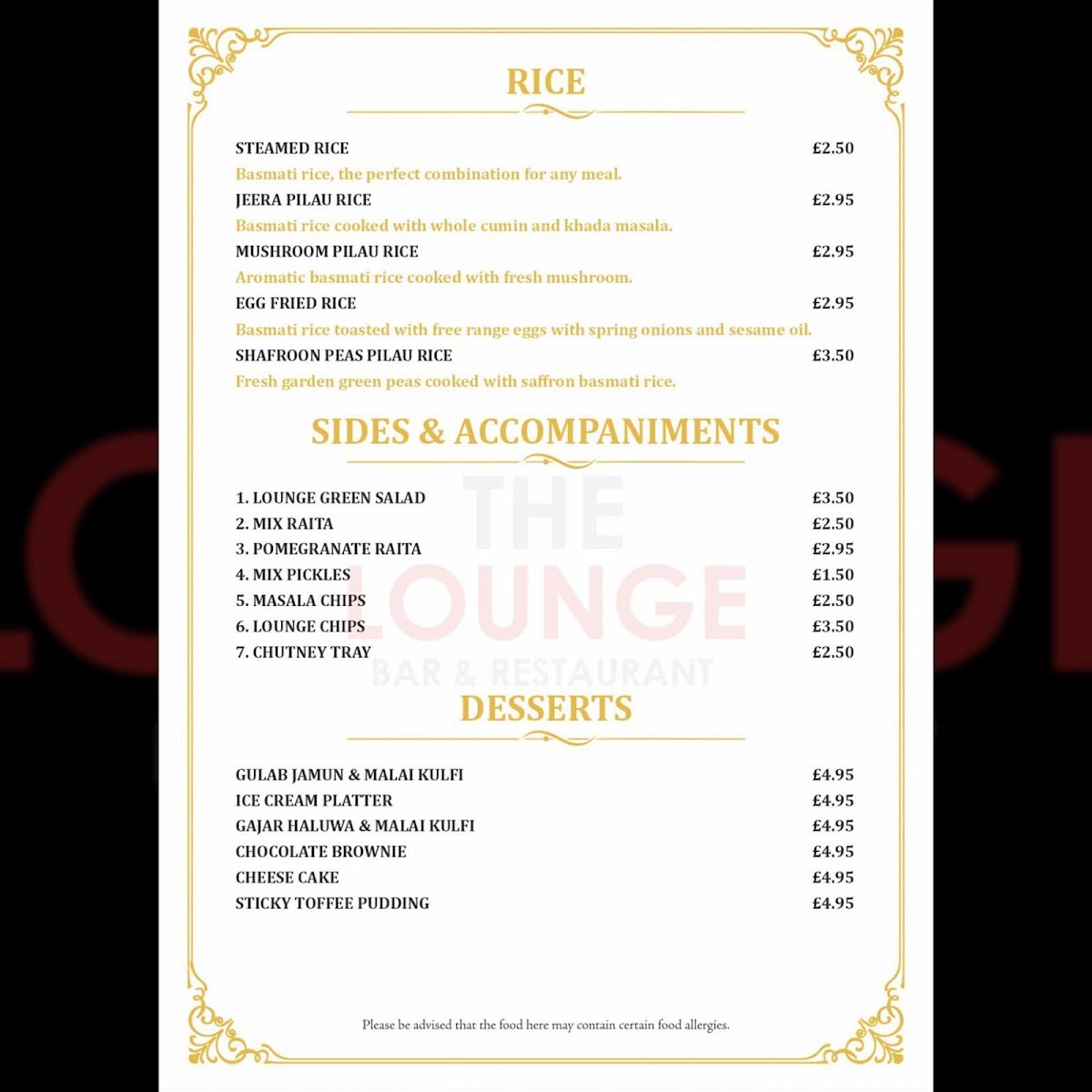 RICE

STEAMED RICE £2.50
Basmati rice, the perfect combination for any meal.
JEERA PILAU RICE £2.95
Basmati rice cooked with whole cumin and khada masala.
MUSHROOM PILAU RICE £2.95
Aromatic basmati rice cooked with fresh mushroom.
EGG FRIED RICE £2.95
Basmati rice toasted with free range eggs with spring onions and sesame oil.
SHAFROON PEAS PILAU RICE £3.50
Fresh garden green peas cooked with saffron basmati rice.

SIDES & ACCOMPANIMENTS

1. LOUNGE GREEN SALAD £3.50
2. MIX RAITA £2.50
3. POMEGRANATE RAITA £2.95
4. MIX PICKLES £1.50
5. MASALA CHIPS £2.50
6. LOUNGE CHIPS £3.50
7. CHUTNEY TRAY £2.50

THE LOUNGE BAR & RESTAURANT

DESSERTS

GULAB JAMUN & MALAI KULFI £4.95
ICE CREAM PLATTER £4.95
GAJAR HALUWA & MALAI KULFI £4.95
CHOCOLATE BROWNIE £4.95
CHEESE CAKE £4.95
STICKY TOFFEE PUDDING £4.95

Please be advised that the food here may contain certain food allergies.